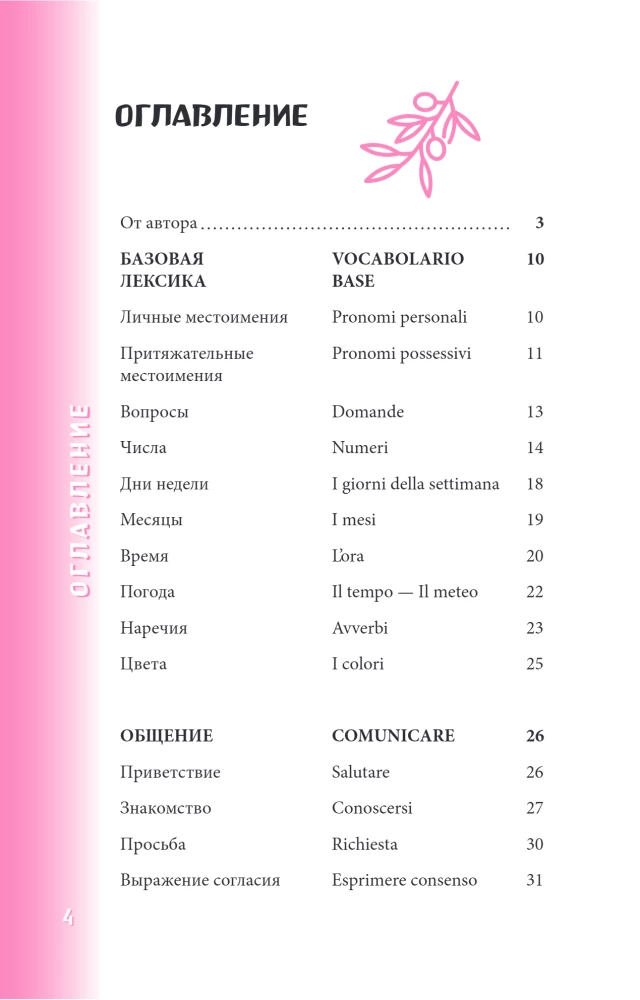 ОГЛАВЛЕНИЕ

От автора 3

БАЗОВАЯ ЛЕКСИКА
VOCABOLARIO BASE
10

Личные местоимения
Pronomi personali
10

Притяжательные местоимения
Pronomi possessivi
11

Вопросы
Domande
13

Числа
Numeri
14

Дни недели
I giorni della settimana
18

Месяцы
I mesi
19

Время
L'ora
20

Погода
Il tempo — Il meteo
22

Наречия
Avverbi
23

Цвета
I colori
25

ОБЩЕНИЕ
COMUNICARE
26

Приветствие
Salutare
26

Знакомство
Conoscersi
27

Просьба
Richiesta
30

Выражение согласия
Esprimere consenso
31

ОГЛАВЛЕНИЕ

4